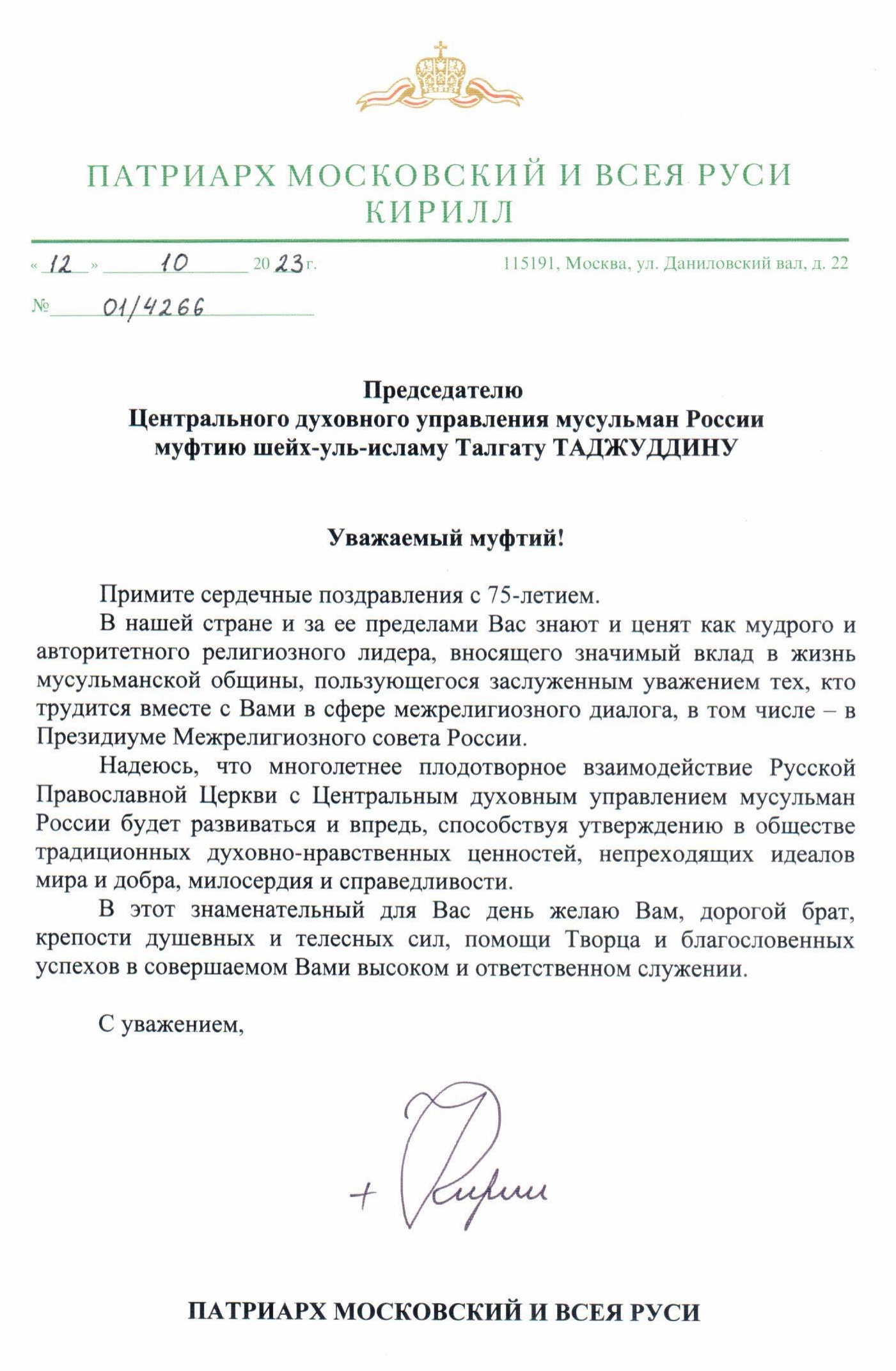 ПАТРИАРХ МОСКОВСКИЙ И ВСЕЯ РУСИ
КИРИЛЛ

« 12 » 10 20 23 г.

115191, Москва, ул. Даниловский вал, д. 22

№ 01/4266

Председателю
Центрального духовного управления мусульман России
муфтию шейх-уль-исламу Талгату ТАДЖУДДИНУ

Уважаемый муфтий!

Примите сердечные поздравления с 75-летием.

В нашей стране и за ее пределами Вас знают и ценят как мудрого и авторитетного религиозного лидера, вносящего значимый вклад в жизнь мусульманской общины, пользующегося заслуженным уважением тех, кто трудится вместе с Вами в сфере межрелигиозного диалога, в том числе – в Президиуме Межрелигиозного совета России.

Надеюсь, что многолетнее плодотворное взаимодействие Русской Православной Церкви с Центральным духовным управлением мусульман России будет развиваться и впредь, способствуя утверждению в обществе традиционных духовно-нравственных ценностей, непреходящих идеалов мира и добра, милосердия и справедливости.

В этот знаменательный для Вас день желаю Вам, дорогой брат, крепости душевных и телесных сил, помощи Творца и благословенных успехов в совершаемом Вами высоком и ответственном служении.

С уважением,

+ Кирилл

ПАТРИАРХ МОСКОВСКИЙ И ВСЕЯ РУСИ